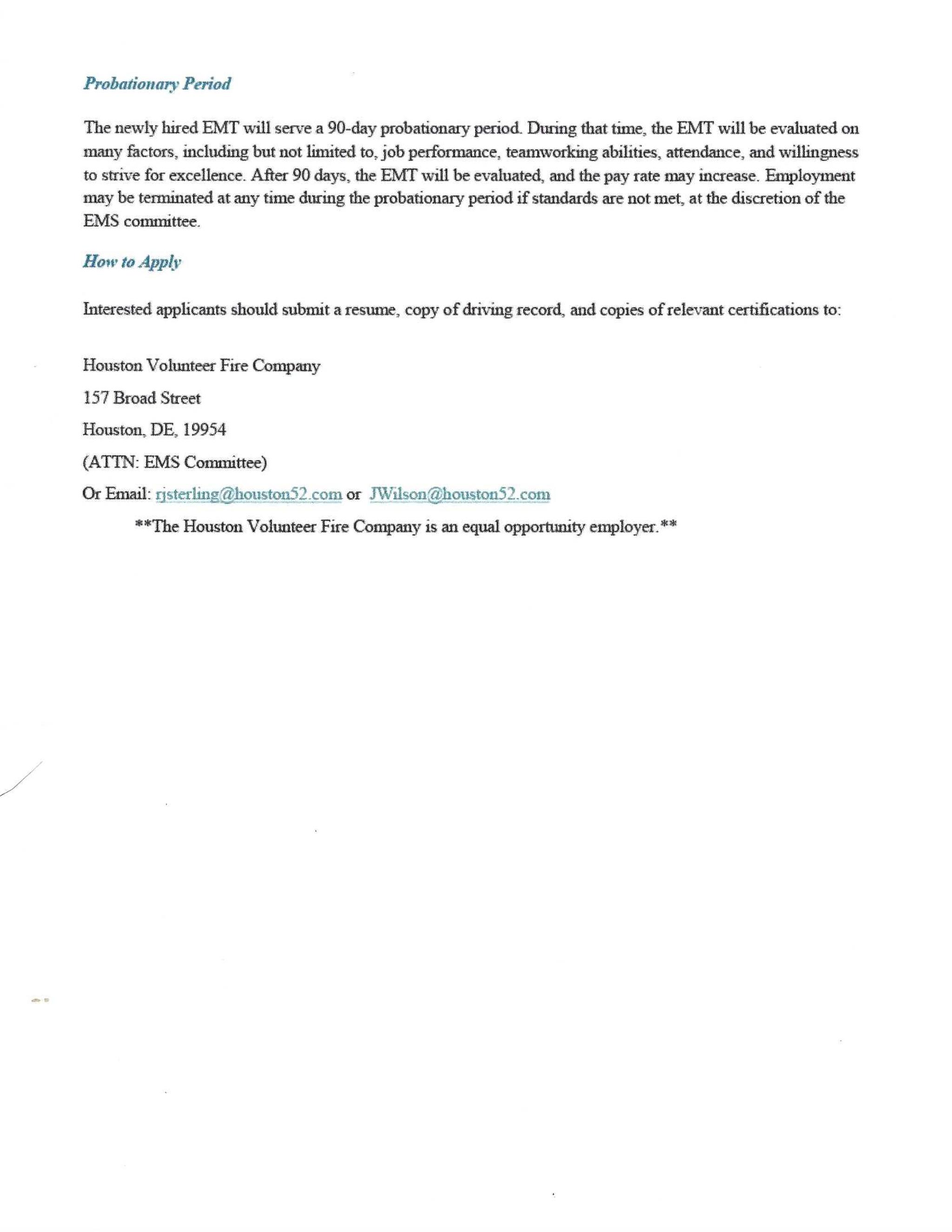 Probationary Period

The newly hired EMT will serve a 90-day probationary period. During that time, the EMT will be evaluated on many factors, including but not limited to, job performance, teamworking abilities, attendance, and willingness to strive for excellence. After 90 days, the EMT will be evaluated, and the pay rate may increase. Employment may be terminated at any time during the probationary period if standards are not met, at the discretion of the EMS committee.

How to Apply

Interested applicants should submit a resume, copy of driving record, and copies of relevant certifications to:

Houston Volunteer Fire Company

157 Broad Street

Houston, DE, 19954

(ATTN: EMS Committee)

Or Email: rjsterling@houston52.com or JWilson@houston52.com

**The Houston Volunteer Fire Company is an equal opportunity employer.**